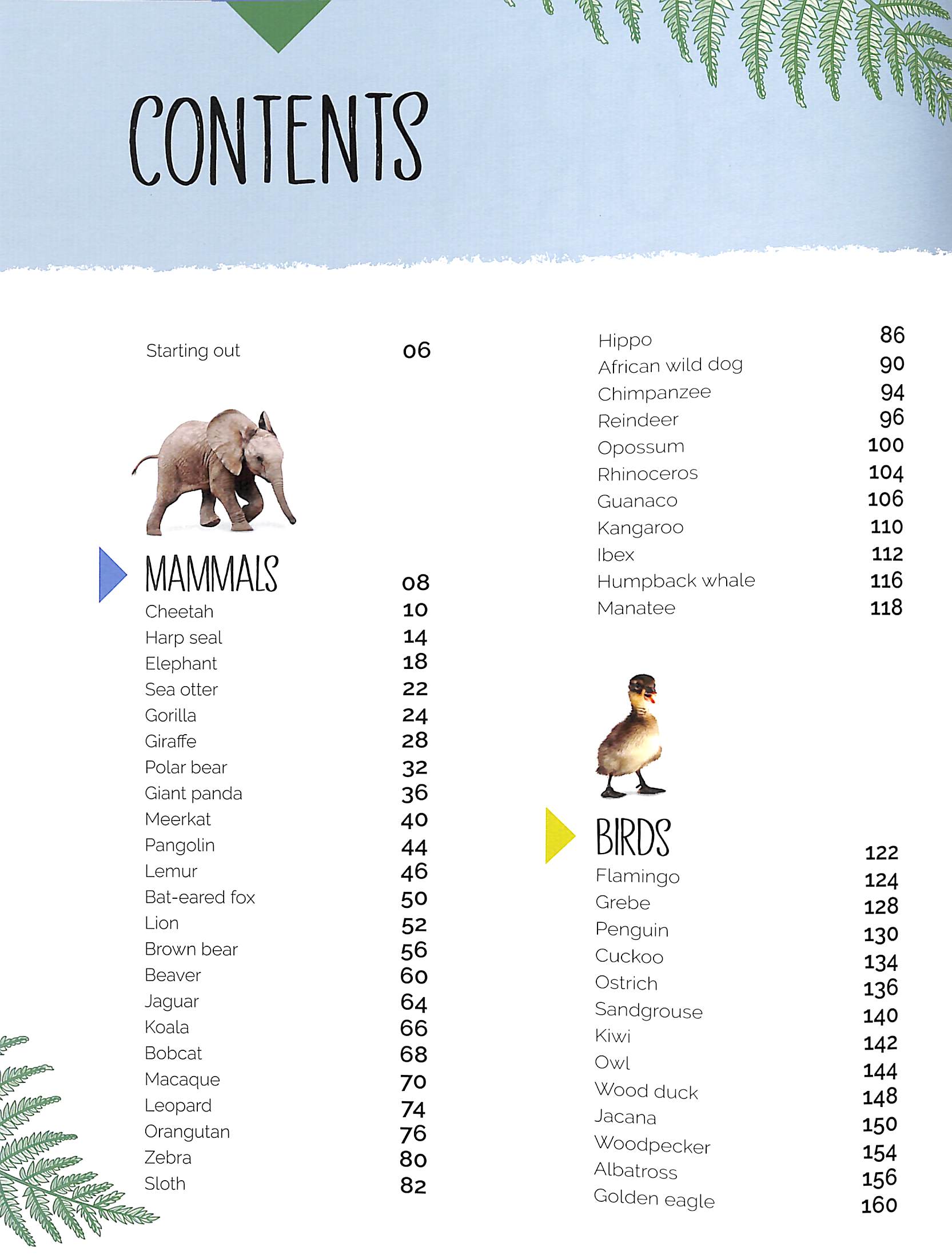 CONTENTS

Starting out 06

MAMMALS 08
Cheetah 10
Harp seal 14
Elephant 18
Sea otter 22
Gorilla 24
Giraffe 28
Polar bear 32
Giant panda 36
Meerkat 40
Pangolin 44
Lemur 46
Bat-eared fox 50
Lion 52
Brown bear 56
Beaver 60
Jaguar 64
Koala 66
Bobcat 68
Macaque 70
Leopard 74
Orangutan 76
Zebra 80
Sloth 82

Hippo 86
African wild dog 90
Chimpanzee 94
Reindeer 96
Opossum 100
Rhinoceros 104
Guanaco 106
Kangaroo 110
Ibex 112
Humpback whale 116
Manatee 118

BIRDS 122
Flamingo 124
Grebe 128
Penguin 130
Cuckoo 134
Ostrich 136
Sandgrouse 140
Kiwi 142
Owl 144
Wood duck 148
Jacana 150
Woodpecker 154
Albatross 156
Golden eagle 160